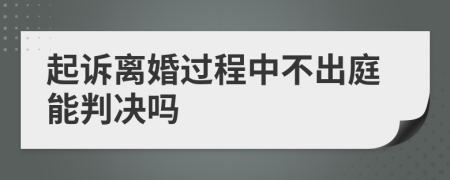 起诉离婚过程中不出庭能判决吗